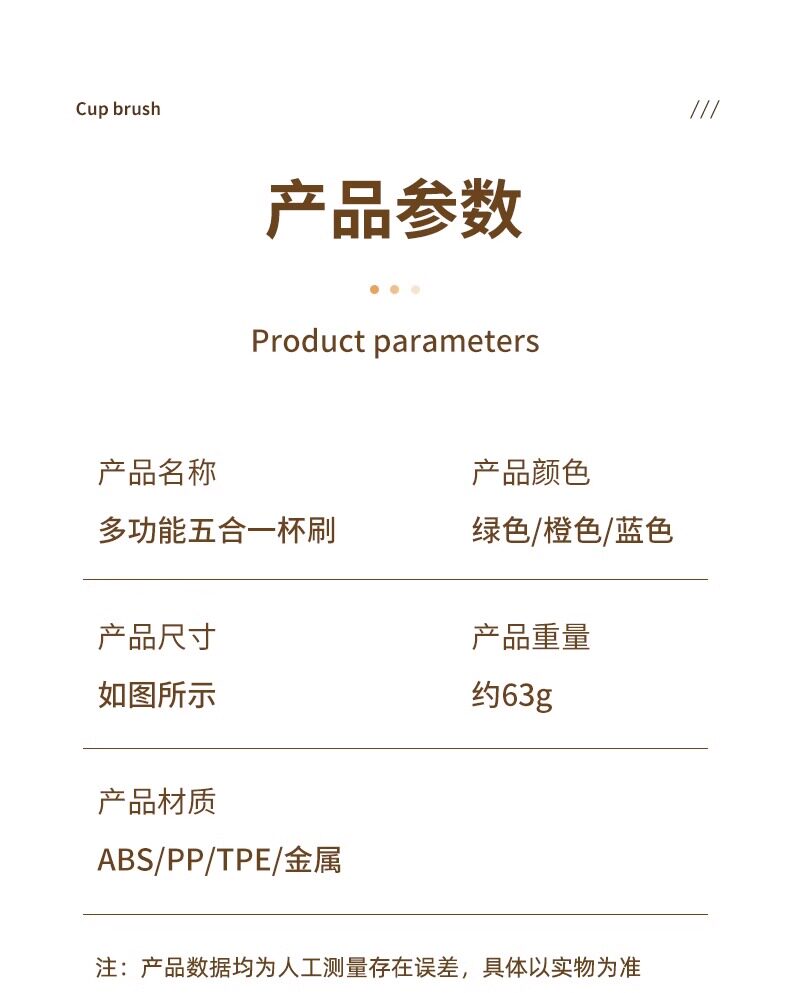 Cup brush

///

产品参数

Product parameters

产品名称
多功能五合一杯刷

产品颜色
绿色/橙色/蓝色

产品尺寸
如图所示

产品重量
约63g

产品材质
ABS/PP/TPE/金属

注：产品数据均为人工测量存在误差，具体以实物为准